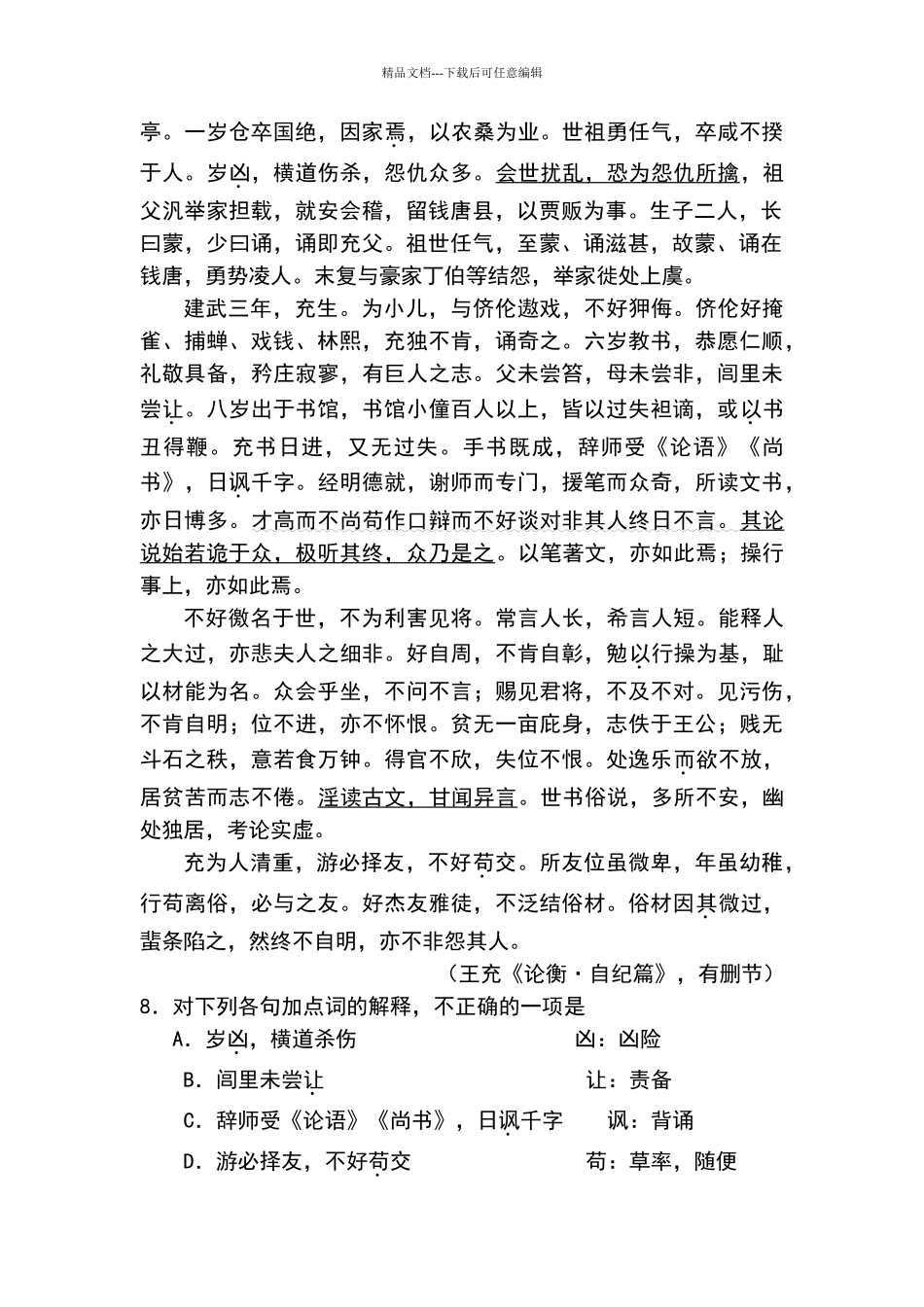 精品文档---下载后可任意编辑

亭。一岁仓卒国绝，因家焉，以农桑为业。世祖勇任气，卒咸不揆于人。岁凶，横道伤杀，怨仇众多。会世扰乱，恐为怨仇所擒，祖父汎举家担载，就安会稽，留钱唐县，以贾贩为事。生子二人，长曰蒙，少曰诵，诵即充父。祖世任气，至蒙、诵滋甚，故蒙、诵在钱唐，勇势凌人。末复与豪家丁伯等结怨，举家徙处上虞。

建武三年，充生。为小儿，与侪伦遨戏，不好狎侮。侪伦好掩雀、捕蝉、戏钱、林熙，充独不肯，诵奇之。六岁教书，恭愿仁顺，礼敬具备，矜庄寂寥，有巨人之志。父未尝笞，母未尝非，闾里未尝让。八岁出于书馆，书馆小僮百人以上，皆以过失袒谪，或以书丑得鞭。充书日进，又无过失。手书既成，辞师受《论语》《尚书》，日讽千字。经明德就，谢师而专门，援笔而众奇，所读文书，亦日博多。才高而不尚苟作口辩而不好谈对非其人终日不言。其论说始若诡于众，极听其终，众乃是之。以笔著文，亦如此焉；操行事上，亦如此焉。

不好徼名于世，不为利害见将。常言人长，希言人短。能释人之大过，亦悲夫人之细非。好自周，不肯自彰，勉以行操为基，耻以材能为名。众会乎坐，不问不言；赐见君将，不及不对。见污伤，不肯自明；位不进，亦不怀恨。贫无一亩庇身，志佚于王公；贱无斗石之秩，意若食万钟。得官不欣，失位不恨。处逸乐而欲不放，居贫苦而志不倦。淫读古文，甘闻异言。世书俗说，多所不安，幽处独居，考论实虚。

充为人清重，游必择友，不好苟交。所友位虽微卑，年虽幼稚，行苟离俗，必与之友。好杰友雅徒，不泛结俗材。俗材因其微过，蜚条陷之，然终不自明，亦不非怨其人。

（王充《论衡·自纪篇》，有删节）

8．对下列各句加点词的解释，不正确的一项是

A．岁凶，横道杀伤　　凶：凶险

B．闾里未尝让　　让：责备

C．辞师受《论语》《尚书》，日讽千字　　讽：背诵

D．游必择友，不好苟交　　苟：草率，随便